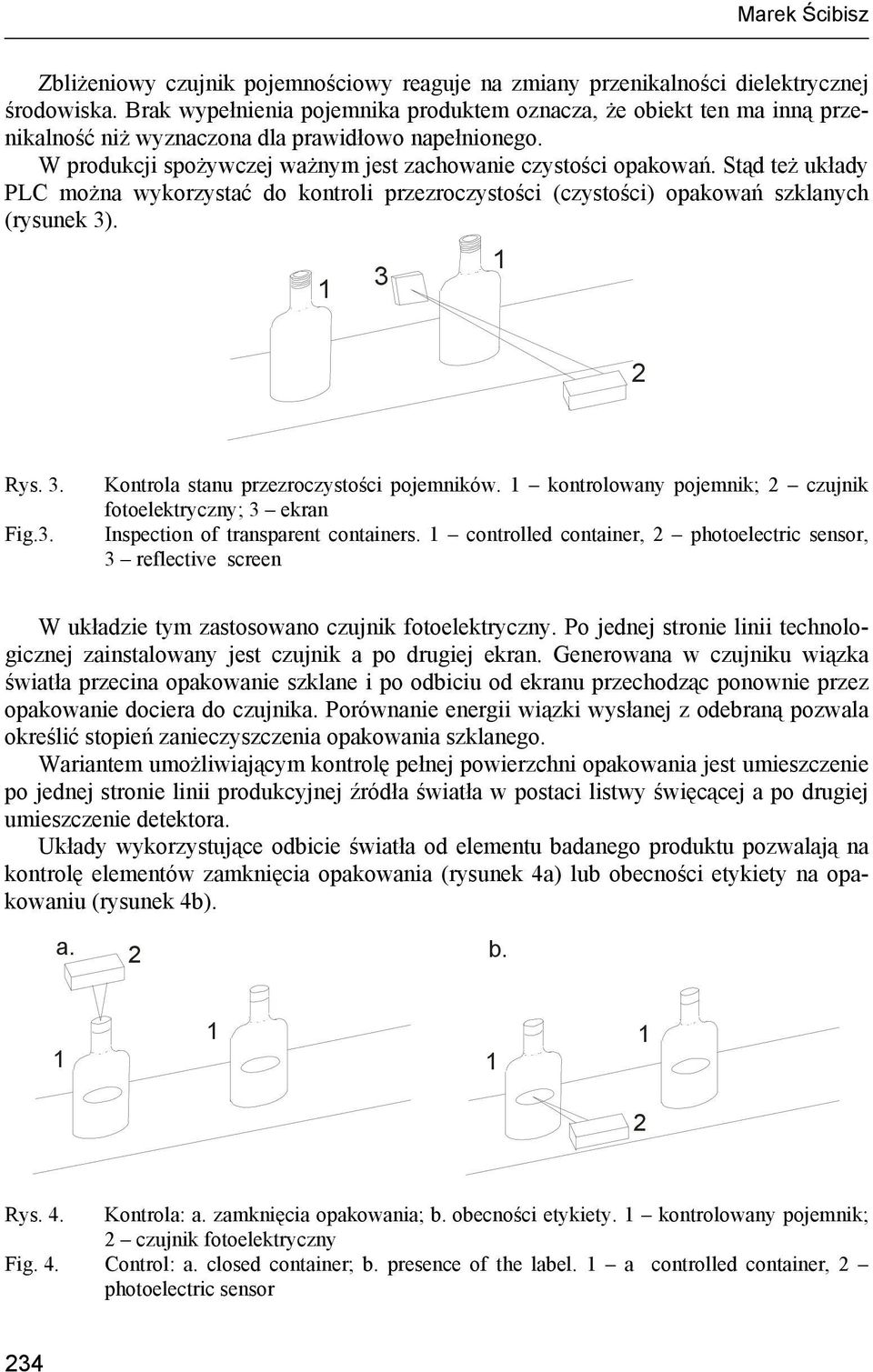 Marek Ścibisz

Zbliżeniowy czujnik pojemnościowy reaguje na zmiany przenikalności dielektrycznej środowiska. Brak wypełnienia pojemnika produktem oznacza, że obiekt ten ma inną przenikalność niż wyznaczona dla prawidłowo napełnionego.

W produkcji spożywczej ważnym jest zachowanie czystości opakowań. Stąd też układy PLC można wykorzystać do kontroli przezroczystości (czystości) opakowań szklanych (rysunek 3).

1 3 1

2

Rys. 3. Kontrola stanu przezroczystości pojemników. 1 – kontrolowany pojemnik; 2 – czujnik fotoelektryczny; 3 – ekran

Fig.3. Inspection of transparent containers. 1 – controlled container, 2 – photoelectric sensor, 3 – reflective screen

W układzie tym zastosowano czujnik fotoelektryczny. Po jednej stronie linii technologicznej zainstalowany jest czujnik a po drugiej ekran. Generowana w czujniku wiązka światła przecina opakowanie szklane i po odbiciu od ekranu przechodząc ponownie przez opakowanie dociera do czujnika. Porównanie energii wiązki wysłanej z odebraną pozwala określić stopień zanieczyszczenia opakowania szklanego.

Wariantem umożliwiającym kontrolę pełnej powierzchni opakowania jest umieszczenie po jednej stronie linii produkcyjnej źródła światła w postaci listwy święcącej a po drugiej umieszczenie detektora.

Układy wykorzystujące odbicie światła od elementu badanego produktu pozwalają na kontrolę elementów zamknięcia opakowania (rysunek 4a) lub obecności etykiety na opakowaniu (rysunek 4b).

a. 2

1 1

b.

1 1

2

Rys. 4. Kontrola: a. zamknięcia opakowania; b. obecności etykiety. 1 – kontrolowany pojemnik; 2 – czujnik fotoelektryczny

Fig. 4. Control: a. closed container; b. presence of the label. 1 – a controlled container, 2 – photoelectric sensor

234